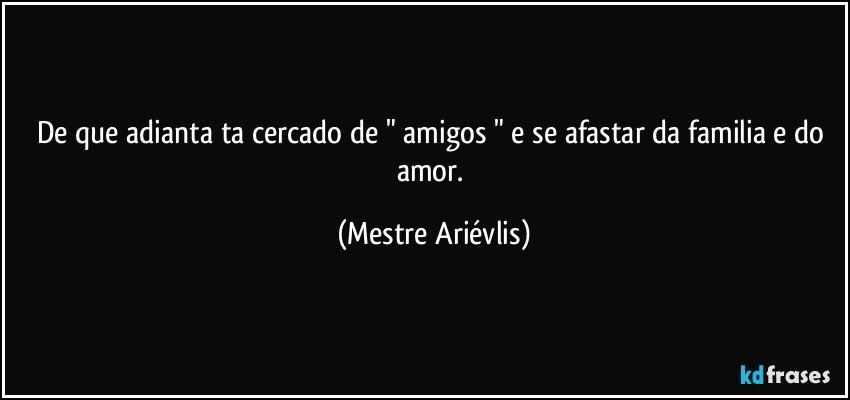 De que adianta ta cercado de " amigos " e se afastar da familia e do amor.

(Mestre Ariévlis)

kdfrases